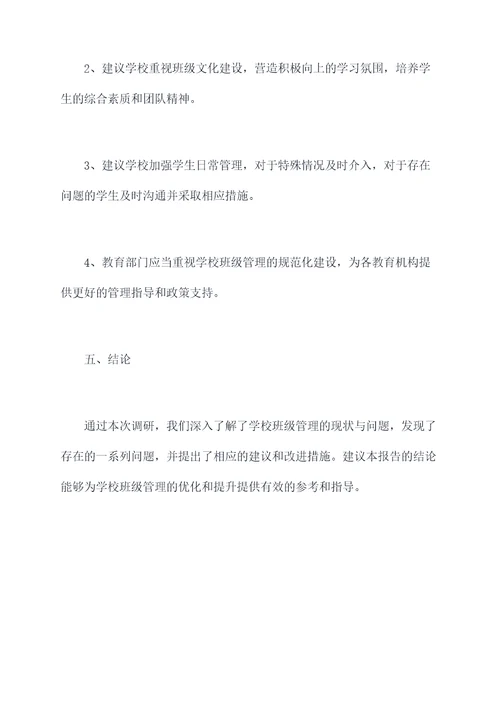 2、建议学校重视班级文化建设，营造积极向上的学习氛围，培养学生的综合素质和团队精神。

3、建议学校加强学生日常管理，对于特殊情况及时介入，对于存在问题的学生及时沟通并采取相应措施。

4、教育部门应当重视学校班级管理的规范化建设，为各教育机构提供更好的管理指导和政策支持。

五、结论

通过本次调研，我们深入了解了学校班级管理的现状与问题，发现了存在的一系列问题，并提出了相应的建议和改进措施。建议本报告的结论能够为学校班级管理的优化和提升提供有效的参考和指导。